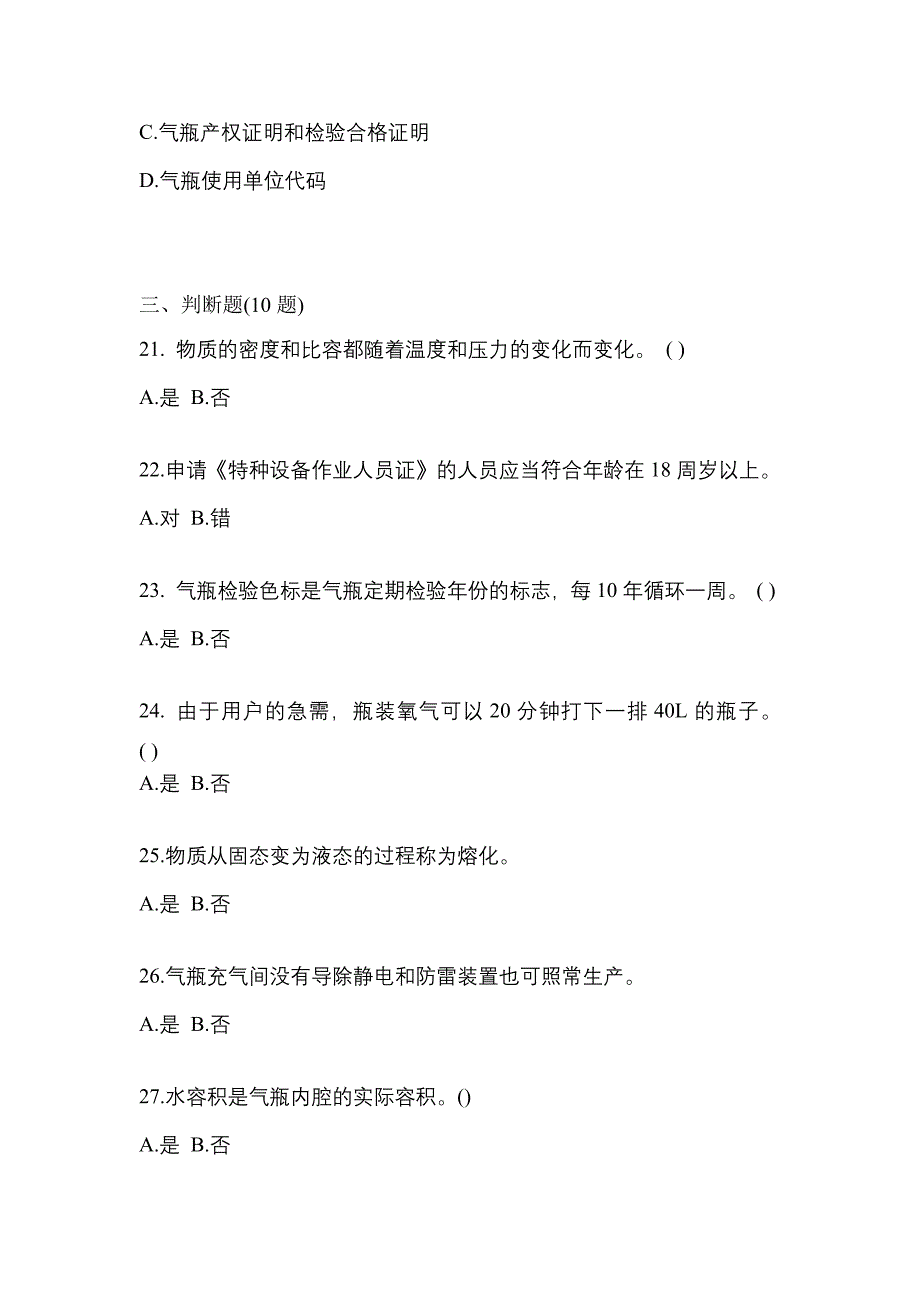 C.气瓶产权证明和检验合格证明

D.气瓶使用单位代码

三、判断题(10 题)

21. 物质的密度和比容都随着温度和压力的变化而变化。 ( )

A.是 B.否

22.申请《特种设备作业人员证》的人员应当符合年龄在 18 周岁以上。

A.对 B.错

23. 气瓶检验色标是气瓶定期检验年份的标志，每 10 年循环一周。 ( )

A.是 B.否

24. 由于用户的急需，瓶装氧气可以 20 分钟打下一排 40L 的瓶子。 ( )

A.是 B.否

25.物质从固态变为液态的过程称为熔化。

A.是 B.否

26.气瓶充气间没有导除静电和防雷装置也可照常生产。

A.是 B.否

27.水容积是气瓶内腔的实际容积。()

A.是 B.否